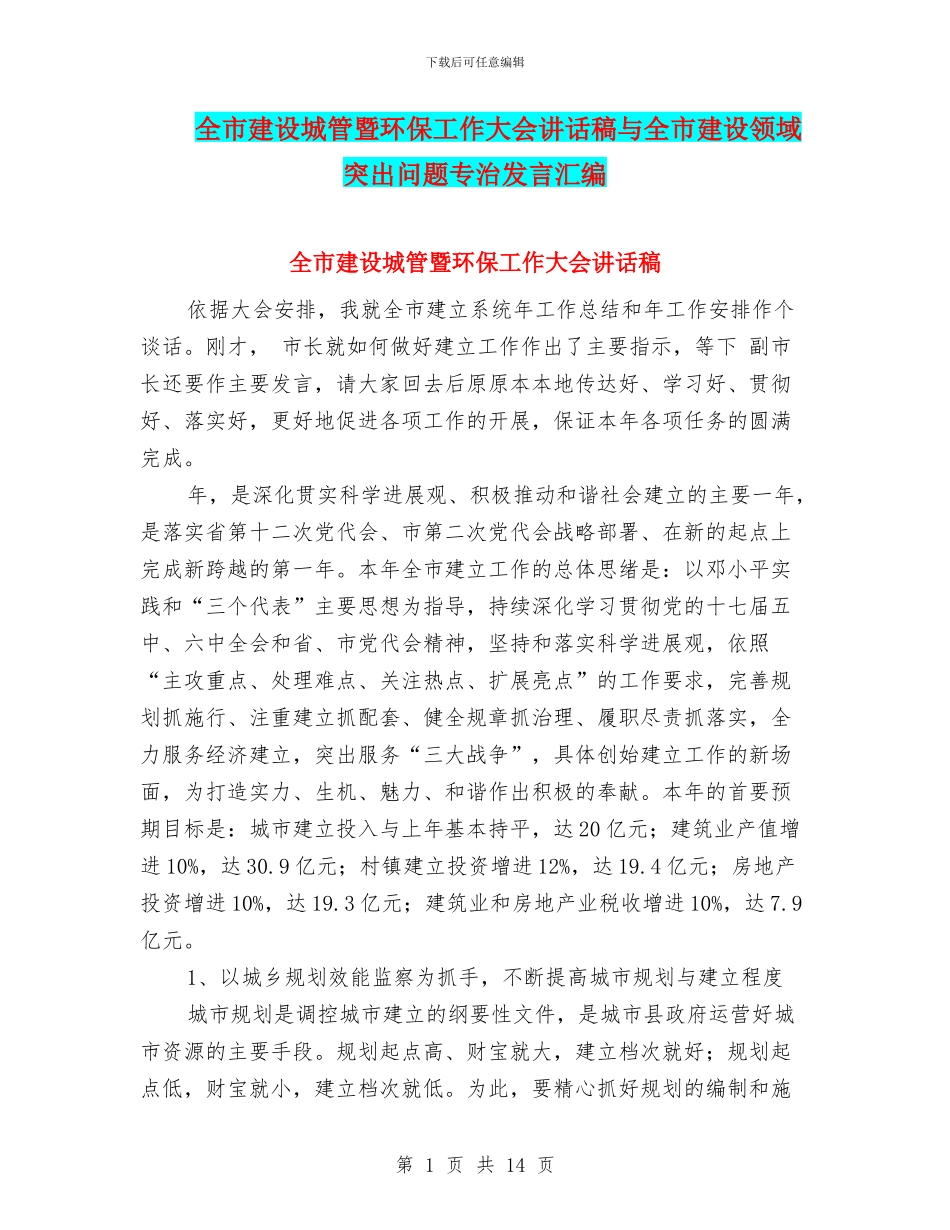 下载后可任意编辑

全市建设城管暨环保工作大会讲话稿与全市建设领域突出问题专治发言汇编

全市建设城管暨环保工作大会讲话稿

依据大会安排，我就全市建立系统年工作总结和年工作安排作个谈话。刚才， 市长就如何做好建立工作作出了主要指示，等下 副市长还要作主要发言，请大家回去后原原本本地传达好、学习好、贯彻好、落实好，更好地促进各项工作的开展，保证本年各项任务的圆满完成。

年，是深化贯实科学进展观、积极推动和谐社会建立的主要一年，是落实省第十二次党代会、市第二次党代会战略部署、在新的起点上完成新跨越的第一年。本年全市建立工作的总体思绪是：以邓小平实践和“三个代表”主要思想为指导，持续深化学习贯彻党的十七届五中、六中全会和省、市党代会精神，坚持和落实科学进展观，依照“主攻重点、处理难点、关注热点、扩展亮点”的工作要求，完善规划抓施行、注重建立抓配套、健全规章抓治理、履职尽责抓落实，全力服务经济建立，突出服务“三大战争”，具体创始建立工作的新场面，为打造实力、生机、魅力、和谐作出积极的奉献。本年的首要预期目标是：城市建立投入与上年基本持平，达20亿元；建筑业产值增进10%，达30.9亿元；村镇建立投资增进12%，达19.4亿元；房地产投资增进10%，达19.3亿元；建筑业和房地产业税收增进10%，达7.9亿元。

1、以城乡规划效能监察为抓手，不断提高城市规划与建立程度

城市规划是调控城市建立的纲要性文件，是城市县政府运营好城市资源的主要手段。规划起点高、财宝就大，建立档次就好；规划起点低，财宝就小，建立档次就低。为此，要精心抓好规划的编制和施

第 1 页 共 14 页